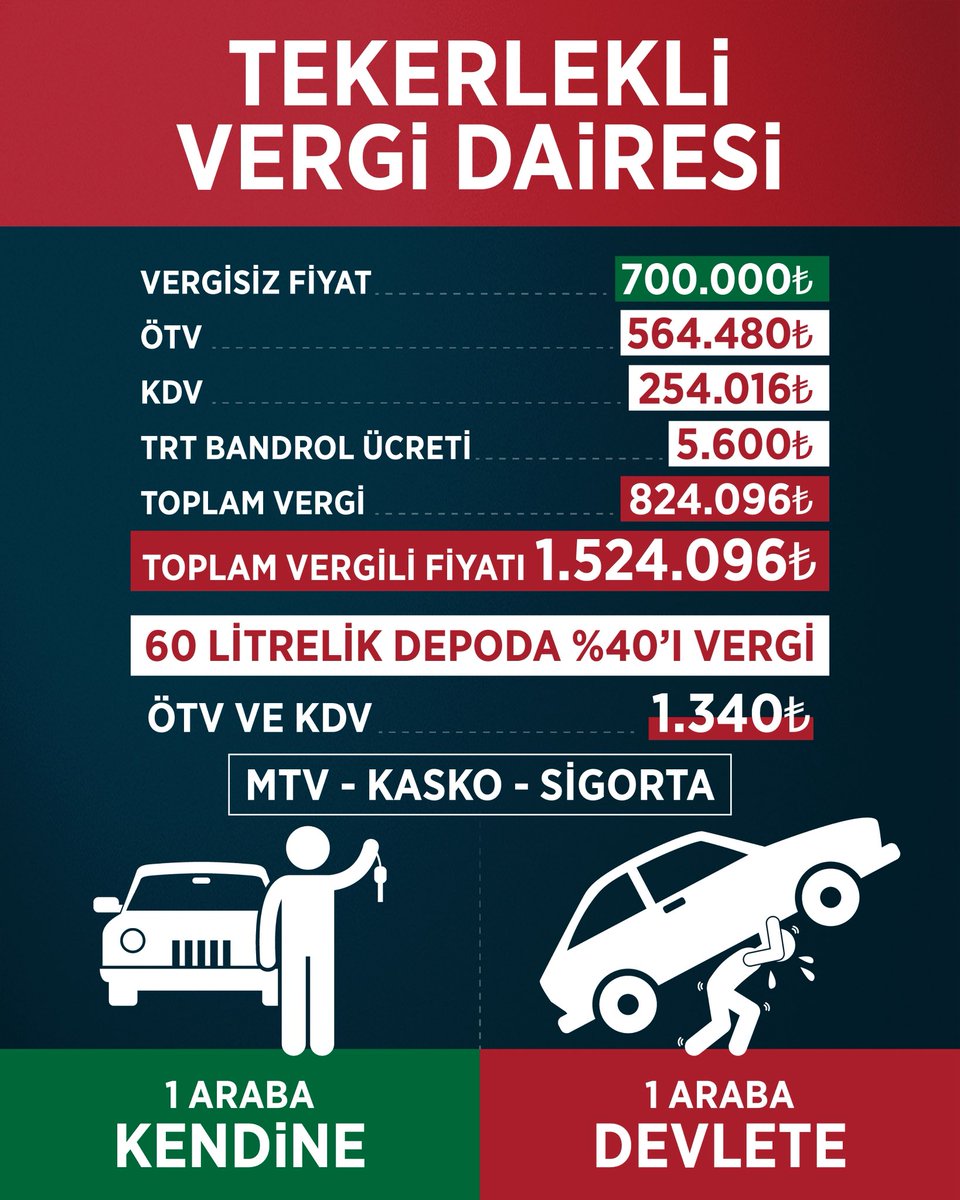 TEKERLEKLİ VERGİ DAİRESİ

VERGİSİZ FİYAT 700.000₺
ÖTV 564.480₺
KDV 254.016₺
TRT BANDROL ÜCRETİ 5.600₺
TOPLAM VERGİ 824.096₺
TOPLAM VERGİLİ FİYATI 1.524.096₺

60 LİTRELİK DEPODA %40'I VERGİ
ÖTV VE KDV 1.340₺

MTV - KASKO - SİGORTA

1 ARABA KENDİNE

1 ARABA DEVLETE